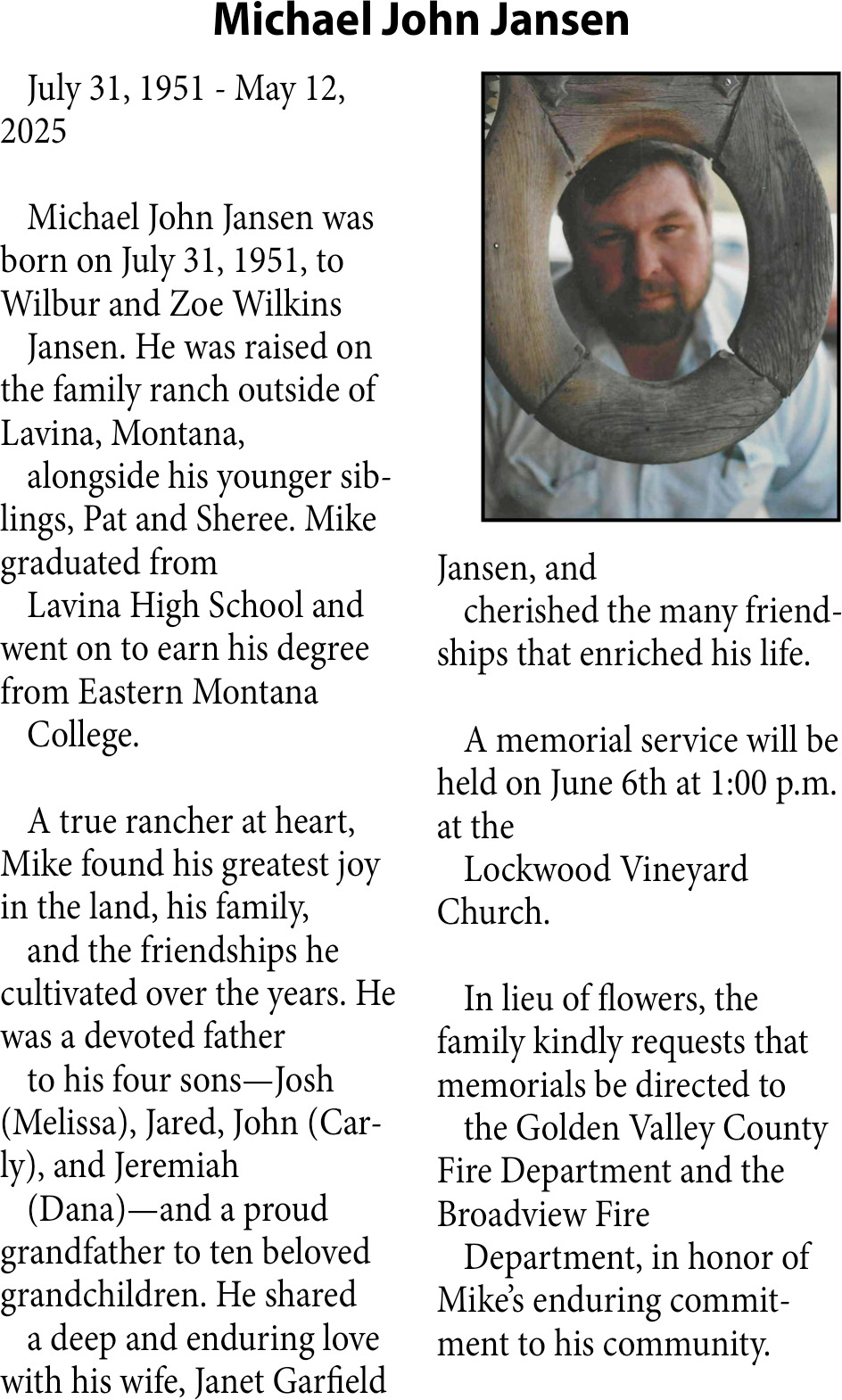 Michael John Jansen

July 31, 1951 - May 12, 2025

Michael John Jansen was born on July 31, 1951, to Wilbur and Zoe Wilkins Jansen. He was raised on the family ranch outside of Lavina, Montana, alongside his younger siblings, Pat and Sheree. Mike graduated from Lavina High School and went on to earn his degree from Eastern Montana College.

A true rancher at heart, Mike found his greatest joy in the land, his family, and the friendships he cultivated over the years. He was a devoted father to his four sons—Josh (Melissa), Jared, John (Carly), and Jeremiah (Dana)—and a proud grandfather to ten beloved grandchildren. He shared a deep and enduring love with his wife, Janet Garfield Jansen, and cherished the many friendships that enriched his life.

A memorial service will be held on June 6th at 1:00 p.m. at the Lockwood Vineyard Church.

In lieu of flowers, the family kindly requests that memorials be directed to the Golden Valley County Fire Department and the Broadview Fire Department, in honor of Mike's enduring commitment to his community.